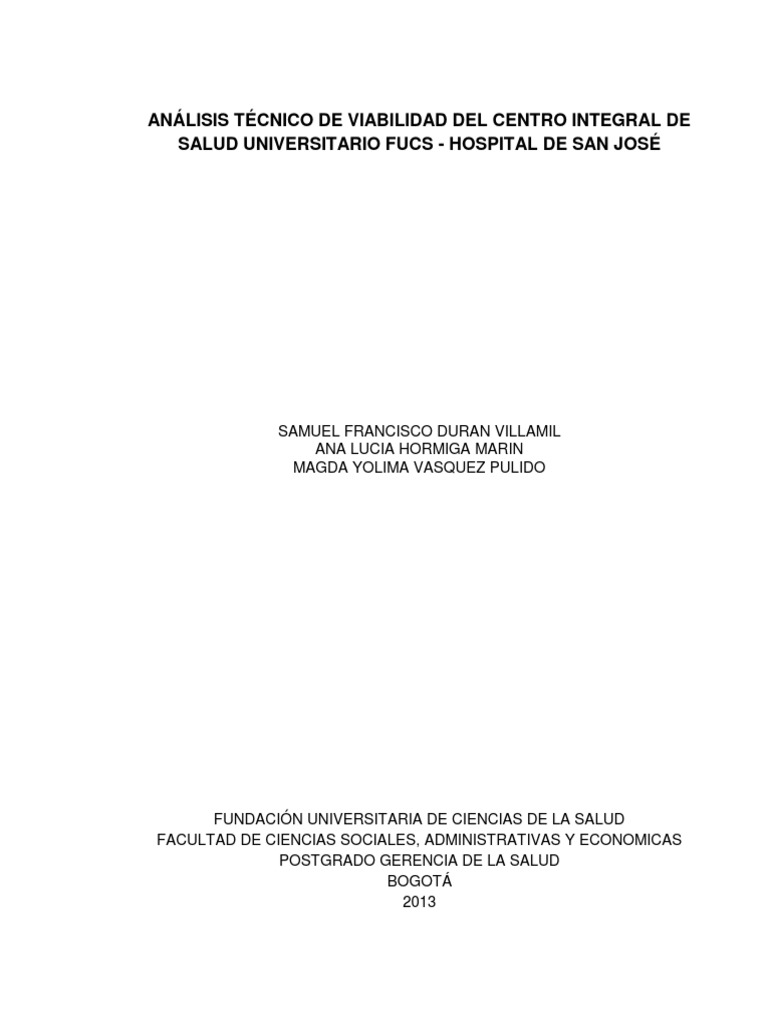 ANÁLISIS TÉCNICO DE VIABILIDAD DEL CENTRO INTEGRAL DE SALUD UNIVERSITARIO FUCS - HOSPITAL DE SAN JOSÉ

SAMUEL FRANCISCO DURAN VILLAMIL
ANA LUCIA HORMIGA MARIN
MAGDA YOLIMA VASQUEZ PULIDO

FUNDACIÓN UNIVERSITARIA DE CIENCIAS DE LA SALUD
FACULTAD DE CIENCIAS SOCIALES, ADMINISTRATIVAS Y ECONOMICAS
POSTGRADO GERENCIA DE LA SALUD
BOGOTÁ
2013